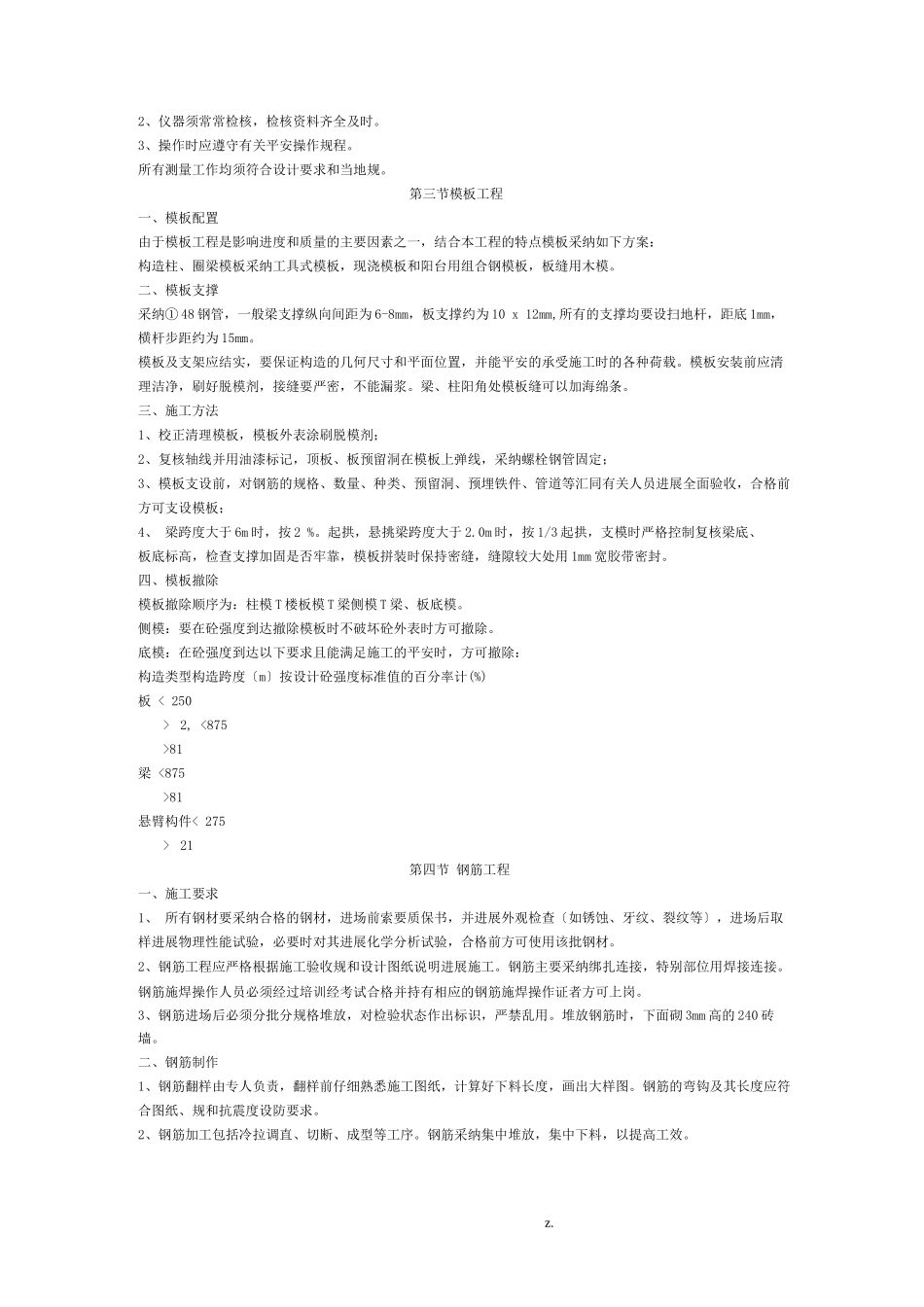 2、仪器须常常检核，检核资料齐全及时。

3、操作时应遵守有关平安操作规程。

所有测量工作均须符合设计要求和当地规。

第三节模板工程

一、模板配置

由于模板工程是影响进度和质量的主要因素之一，结合本工程的特点模板采纳如下方案：

构造柱、圈梁模板采纳工具式模板，现浇模板和阳台用组合钢模板，板缝用木模。

二、模板支撑

采纳①48钢管，一般梁支撑纵向间距为6-8mm，板支撑约为10 x 12mm,所有的支撑均要设扫地杆，距底1mm，横杆步距约为15mm。

模板及支架应结实，要保证构造的几何尺寸和平面位置，并能平安的承受施工时的各种荷载。模板安装前应清理洁净，刷好脱模剂，接缝要严密，不能漏浆。梁、柱阳角处模板缝可以加海绵条。

三、施工方法

1、校正清理模板，模板外表涂刷脱模剂；

2、复核轴线并用油漆标记，顶板、板预留洞在模板上弹线，采纳螺栓钢管固定；

3、模板支设前，对钢筋的规格、数量、种类、预留洞、预埋铁件、管道等汇同有关人员进展全面验收，合格前方可支设模板；

4、 梁跨度大于6m时，按2 %。起拱，悬挑梁跨度大于2.0m时，按1/3起拱，支模时严格控制复核梁底、板底标高，检查支撑加固是否牢靠，模板拼装时保持密缝，缝隙较大处用1mm宽胶带密封。

四、模板撤除

模板撤除顺序为：柱模T楼板模T梁侧模T梁、板底模。

侧模：要在砼强度到达撤除模板时不破坏砼外表时方可撤除。

底模：在砼强度到达以下要求且能满足施工的平安时，方可撤除：

构造类型构造跨度〔m〕按设计砼强度标准值的百分率计(%)

板 < 250

> 2, <875

>81

梁 <875

>81

悬臂构件< 275

> 21

第四节 钢筋工程

一、施工要求

1、 所有钢材要采纳合格的钢材，进场前索要质保书，并进展外观检查〔如锈蚀、牙纹、裂纹等〕，进场后取样进展物理性能试验，必要时对其进展化学分析试验，合格前方可使用该批钢材。

2、钢筋工程应严格根据施工验收规和设计图纸说明进展施工。钢筋主要采纳绑扎连接，特别部位用焊接连接。钢筋施焊操作人员必须经过培训经考试合格并持有相应的钢筋施焊操作证者方可上岗。

3、钢筋进场后必须分批分规格堆放，对检验状态作出标识，严禁乱用。堆放钢筋时，下面砌3mm高的240砖墙。

二、钢筋制作

1、钢筋翻样由专人负责，翻样前仔细熟悉施工图纸，计算好下料长度，画出大样图。钢筋的弯钩及其长度应符合图纸、规和抗震度设防要求。

2、钢筋加工包括冷拉调直、切断、成型等工序。钢筋采纳集中堆放，集中下料，以提高工效。

z.